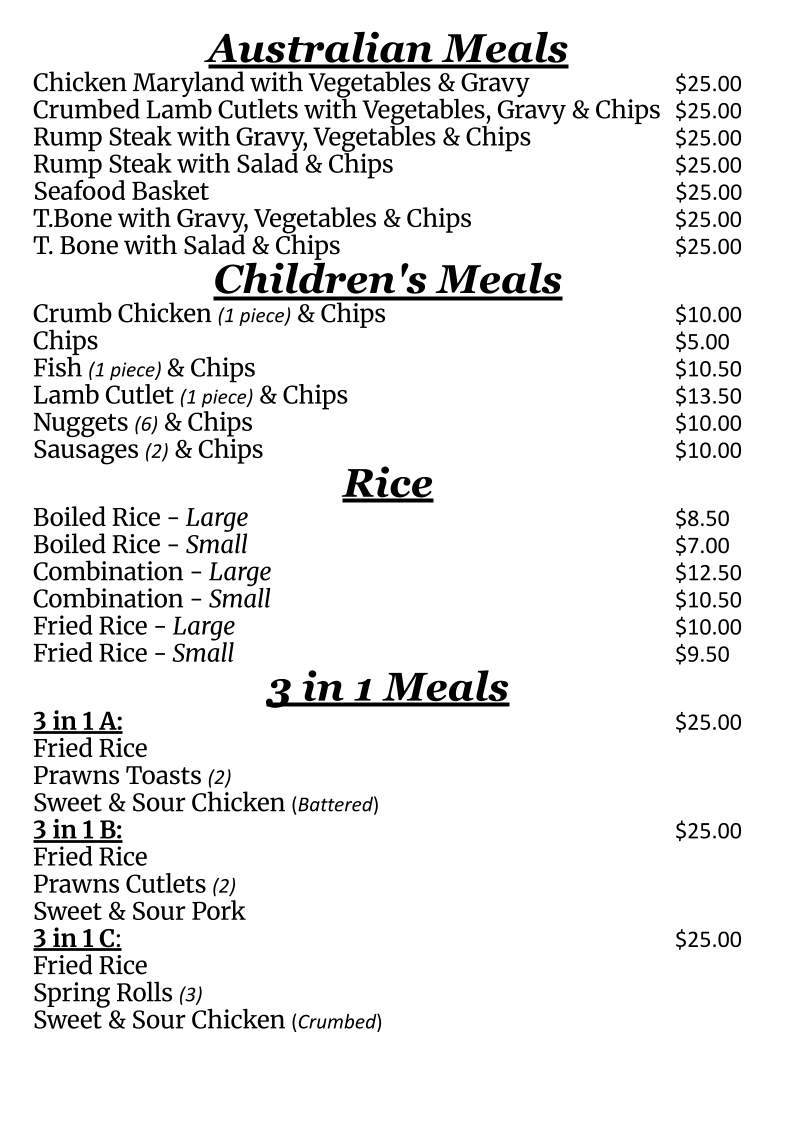 Australian Meals

Chicken Maryland with Vegetables & Gravy $25.00
Crumbed Lamb Cutlets with Vegetables, Gravy & Chips $25.00
Rump Steak with Gravy, Vegetables & Chips $25.00
Rump Steak with Salad & Chips $25.00
Seafood Basket $25.00
T.Bone with Gravy, Vegetables & Chips $25.00
T. Bone with Salad & Chips $25.00

Children's Meals

Crumb Chicken (1 piece) & Chips $10.00
Chips $5.00
Fish (1 piece) & Chips $10.50
Lamb Cutlet (1 piece) & Chips $13.50
Nuggets (6) & Chips $10.00
Sausages (2) & Chips $10.00

Rice

Boiled Rice - Large $8.50
Boiled Rice - Small $7.00
Combination - Large $12.50
Combination - Small $10.50
Fried Rice - Large $10.00
Fried Rice - Small $9.50

3 in 1 Meals

3 in 1 A: $25.00
Fried Rice
Prawns Toasts (2)
Sweet & Sour Chicken (Battered)
3 in 1 B: $25.00
Fried Rice
Prawns Cutlets (2)
Sweet & Sour Pork
3 in 1 C: $25.00
Fried Rice
Spring Rolls (3)
Sweet & Sour Chicken (Crumbed)